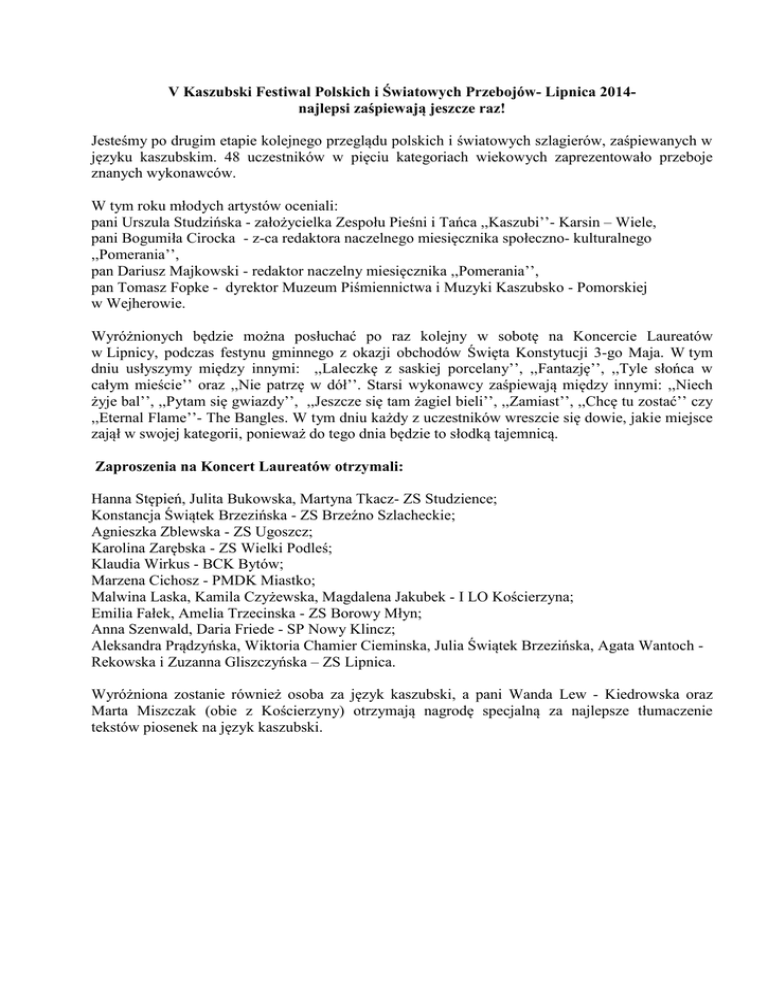 V Kaszubski Festiwal Polskich i Światowych Przebojów- Lipnica 2014-
najlepsi zaśpiewają jeszcze raz!

Jesteśmy po drugim etapie kolejnego przeglądu polskich i światowych szlagierów, zaśpiewanych w języku kaszubskim. 48 uczestników w pięciu kategoriach wiekowych zaprezentowało przeboje znanych wykonawców.

W tym roku młodych artystów oceniali:
pani Urszula Studzińska - założycielka Zespołu Pieśni i Tańca ,,Kaszubi''- Karsin – Wiele,
pani Bogumiła Cirocka - z-ca redaktora naczelnego miesięcznika społeczno- kulturalnego ,,Pomerania'',
pan Dariusz Majkowski - redaktor naczelny miesięcznika ,,Pomerania'',
pan Tomasz Fopke - dyrektor Muzeum Piśmiennictwa i Muzyki Kaszubsko - Pomorskiej w Wejherowie.

Wyróżnionych będzie można posłuchać po raz kolejny w sobotę na Koncercie Laureatów w Lipnicy, podczas festynu gminnego z okazji obchodów Święta Konstytucji 3-go Maja. W tym dniu usłyszymy między innymi: ,,Laleczkę z saskiej porcelany'', ,,Fantazję'', ,,Tyle słońca w całym mieście'' oraz ,,Nie patrzę w dół''. Starsi wykonawcy zaśpiewają między innymi: ,,Niech żyje bal'', ,,Pytam się gwiazdy'', ,,Jeszcze się tam żagiel bieli'', ,,Zamiast'', ,,Chcę tu zostać'' czy ,,Eternal Flame''- The Bangles. W tym dniu każdy z uczestników wreszcie się dowie, jakie miejsce zajął w swojej kategorii, ponieważ do tego dnia będzie to słodką tajemnicą.

Zaproszenia na Koncert Laureatów otrzymali:

Hanna Stępień, Julita Bukowska, Martyna Tkacz- ZS Studzience;
Konstancja Świątek Brzezińska - ZS Brzeźno Szlacheckie;
Agnieszka Zblewska - ZS Ugoszcz;
Karolina Zarębska - ZS Wielki Podleś;
Klaudia Wirkus - BCK Bytów;
Marzena Cichosz - PMDK Miastko;
Malwina Laska, Kamila Czyżewska, Magdalena Jakubek - I LO Kościerzyna;
Emilia Fałek, Amelia Trzecinska - ZS Borowy Młyn;
Anna Szenwald, Daria Friede - SP Nowy Klincz;
Aleksandra Prądzyńska, Wiktoria Chamier Cieminska, Julia Świątek Brzezińska, Agata Wantoch - Rekowska i Zuzanna Gliszczyńska – ZS Lipnica.

Wyróżniona zostanie również osoba za język kaszubski, a pani Wanda Lew - Kiedrowska oraz Marta Miszczak (obie z Kościerzyny) otrzymają nagrodę specjalną za najlepsze tłumaczenie tekstów piosenek na język kaszubski.